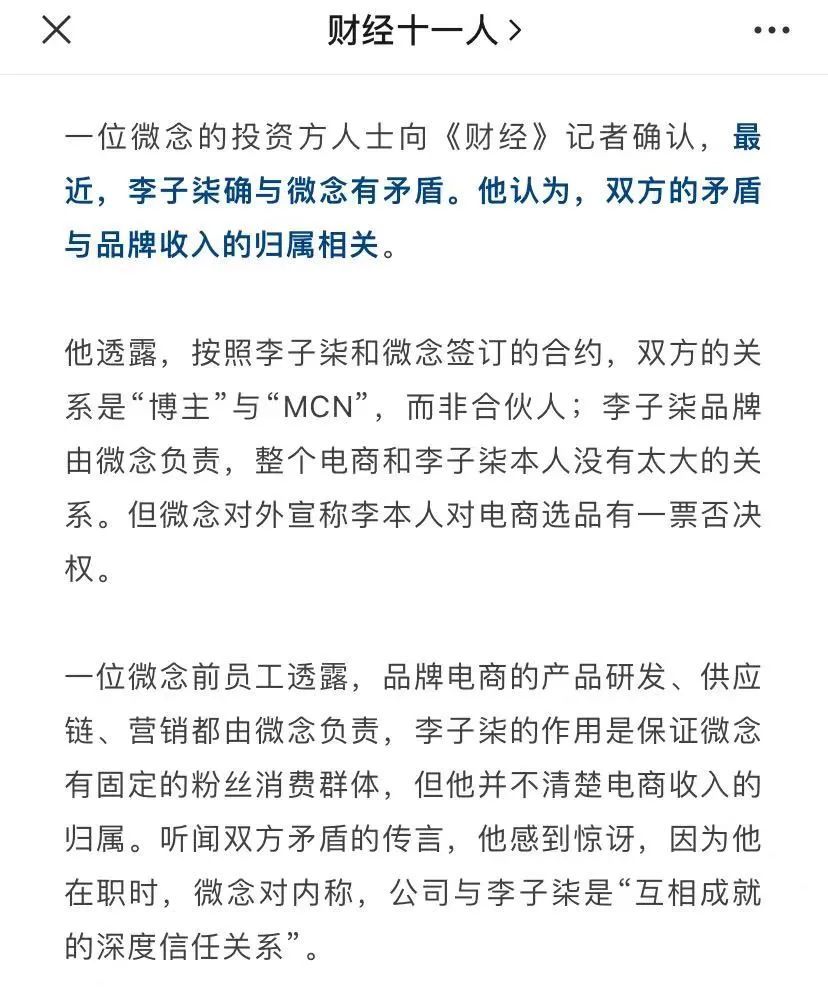 财经十一人 >

一位微念的投资方人士向《财经》记者确认，最近，李子柒确与微念有矛盾。他认为，双方的矛盾与品牌收入的归属相关。

他透露，按照李子柒和微念签订的合约，双方的关系是“博主”与“MCN”，而非合伙人；李子柒品牌由微念负责，整个电商和李子柒本人没有太大的关系。但微念对外宣称李本人对电商选品有一票否决权。

一位微念前员工透露，品牌电商的产品研发、供应链、营销都由微念负责，李子柒的作用是保证微念有固定的粉丝消费群体，但他并不清楚电商收入的归属。听闻双方矛盾的传言，他感到惊讶，因为他在职时，微念对内称，公司与李子柒是“互相成就的深度信任关系”。